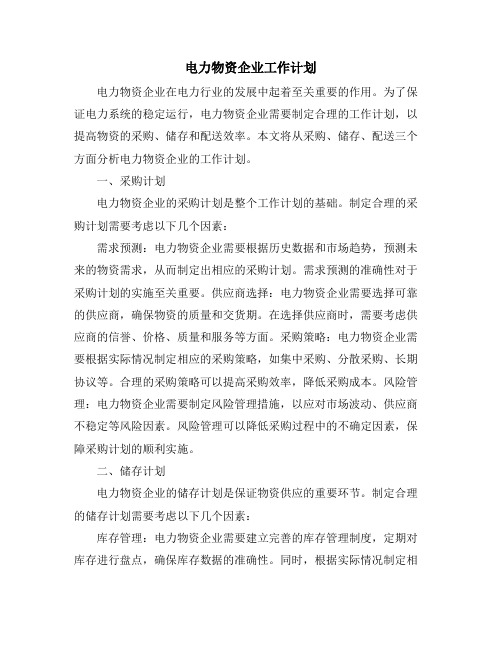 电力物资企业工作计划

电力物资企业在电力行业的发展中起着至关重要的作用。为了保证电力系统的稳定运行，电力物资企业需要制定合理的工作计划，以提高物资的采购、储存和配送效率。本文将从采购、储存、配送三个方面分析电力物资企业的工作计划。

一、采购计划

电力物资企业的采购计划是整个工作计划的基础。制定合理的采购计划需要考虑以下几个因素：

需求预测：电力物资企业需要根据历史数据和市场趋势，预测未来的物资需求，从而制定出相应的采购计划。需求预测的准确性对于采购计划的实施至关重要。供应商选择：电力物资企业需要选择可靠的供应商，确保物资的质量和交货期。在选择供应商时，需要考虑供应商的信誉、价格、质量和服务等方面。采购策略：电力物资企业需要根据实际情况制定相应的采购策略，如集中采购、分散采购、长期协议等。合理的采购策略可以提高采购效率，降低采购成本。风险管理：电力物资企业需要制定风险管理措施，以应对市场波动、供应商不稳定等风险因素。风险管理可以降低采购过程中的不确定因素，保障采购计划的顺利实施。

二、储存计划

电力物资企业的储存计划是保证物资供应的重要环节。制定合理的储存计划需要考虑以下几个因素：

库存管理：电力物资企业需要建立完善的库存管理制度，定期对库存进行盘点，确保库存数据的准确性。同时，根据实际情况制定相